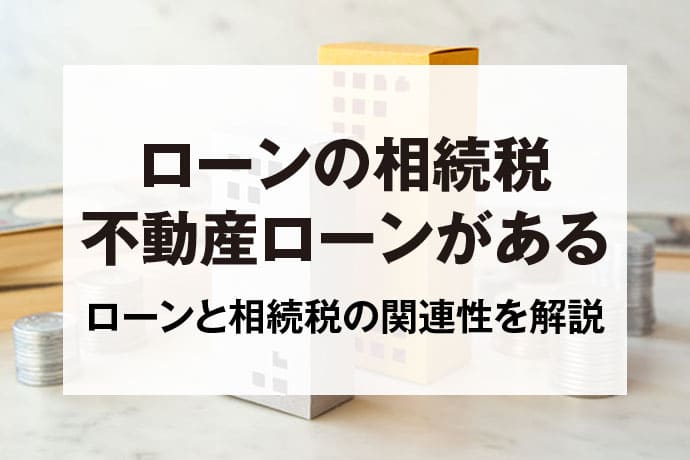 ローンの相続税
不動産ローンがある

ローンと相続税の関連性を解説